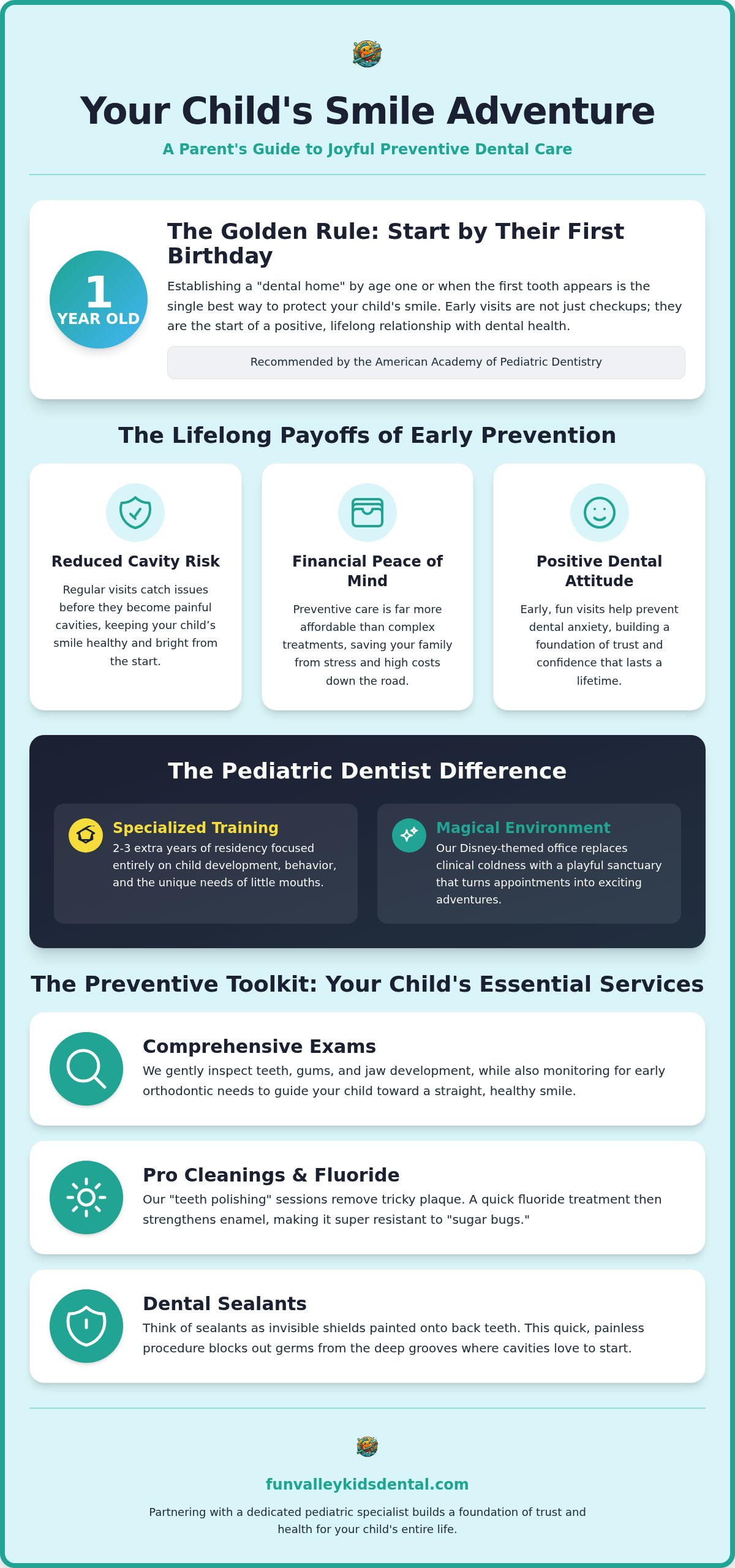 Your Child's Smile Adventure

A Parent's Guide to Joyful Preventive Dental Care

1
YEAR OLD

The Golden Rule: Start by Their First Birthday

Establishing a "dental home" by age one or when the first tooth appears is the single best way to protect your child's smile. Early visits are not just checkups; they are the start of a positive, lifelong relationship with dental health.

Recommended by the American Academy of Pediatric Dentistry

The Lifelong Payoffs of Early Prevention

Reduced Cavity Risk

Regular visits catch issues before they become painful cavities, keeping your child's smile healthy and bright from the start.

Financial Peace of Mind

Preventive care is far more affordable than complex treatments, saving your family from stress and high costs down the road.

Positive Dental Attitude

Early, fun visits help prevent dental anxiety, building a foundation of trust and confidence that lasts a lifetime.

The Pediatric Dentist Difference

Specialized Training
2-3 extra years of residency focused entirely on child development, behavior, and the unique needs of little mouths.

Magical Environment
Our Disney-themed office replaces clinical coldness with a playful sanctuary that turns appointments into exciting adventures.

The Preventive Toolkit: Your Child's Essential Services

Comprehensive Exams
We gently inspect teeth, gums, and jaw development, while also monitoring for early orthodontic needs to guide your child toward a straight, healthy smile.

Pro Cleanings & Fluoride
Our "teeth polishing" sessions remove tricky plaque. A quick fluoride treatment then strengthens enamel, making it super resistant to "sugar bugs."

Dental Sealants
Think of sealants as invisible shields painted onto back teeth. This quick, painless procedure blocks out germs from the deep grooves where cavities love to start.

funvalleykidsdental.com

Partnering with a dedicated pediatric specialist builds a foundation of trust and health for your child's entire life.